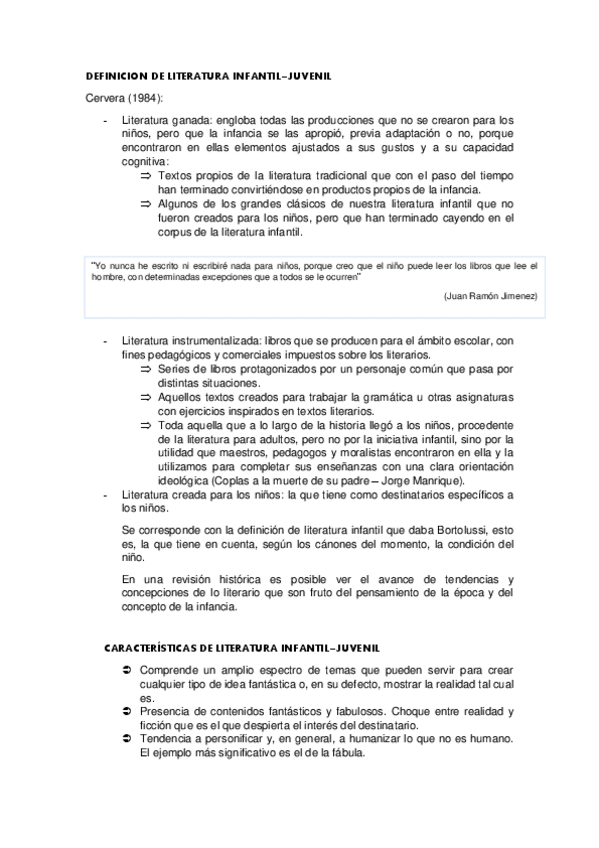 DEFINICION DE LITERATURA INFANTIL-JUVENIL

Cervera (1984):

- Literatura ganada: engloba todas las producciones que no se crearon para los niños, pero que la infancia se las apropió, previa adaptación o no, porque encontraron en ellas elementos ajustados a sus gustos y a su capacidad cognitiva:
⇒ Textos propios de la literatura tradicional que con el paso del tiempo han terminado convirtiéndose en productos propios de la infancia.
⇒ Algunos de los grandes clásicos de nuestra literatura infantil que no fueron creados para los niños, pero que han terminado cayendo en el corpus de la literatura infantil.

"Yo nunca he escrito ni escribiré nada para niños, porque creo que el niño puede leer los libros que lee el hombre, con determinadas excepciones que a todos se le ocurren"

(Juan Ramón Jimenez)

- Literatura instrumentalizada: libros que se producen para el ámbito escolar, con fines pedagógicos y comerciales impuestos sobre los literarios.
⇒ Series de libros protagonizados por un personaje común que pasa por distintas situaciones.
⇒ Aquellos textos creados para trabajar la gramática u otras asignaturas con ejercicios inspirados en textos literarios.
⇒ Toda aquella que a lo largo de la historia llegó a los niños, procedente de la literatura para adultos, pero no por la iniciativa infantil, sino por la utilidad que maestros, pedagogos y moralistas encontraron en ella y la utilizamos para completar sus enseñanzas con una clara orientación ideológica (Coplas a la muerte de su padre – Jorge Manrique).
- Literatura creada para los niños: la que tiene como destinatarios específicos a los niños.

Se corresponde con la definición de literatura infantil que daba Bortolussi, esto es, la que tiene en cuenta, según los cánones del momento, la condición del niño.

En una revisión histórica es posible ver el avance de tendencias y concepciones de lo literario que son fruto del pensamiento de la época y del concepto de la infancia.

CARACTERÍSTICAS DE LITERATURA INFANTIL-JUVENIL

➲ Comprende un amplio espectro de temas que pueden servir para crear cualquier tipo de idea fantástica o, en su defecto, mostrar la realidad tal cual es.
➲ Presencia de contenidos fantásticos y fabulosos. Choque entre realidad y ficción que es el que despierta el interés del destinatario.
➲ Tendencia a personificar y, en general, a humanizar lo que no es humano. El ejemplo más significativo es el de la fábula.